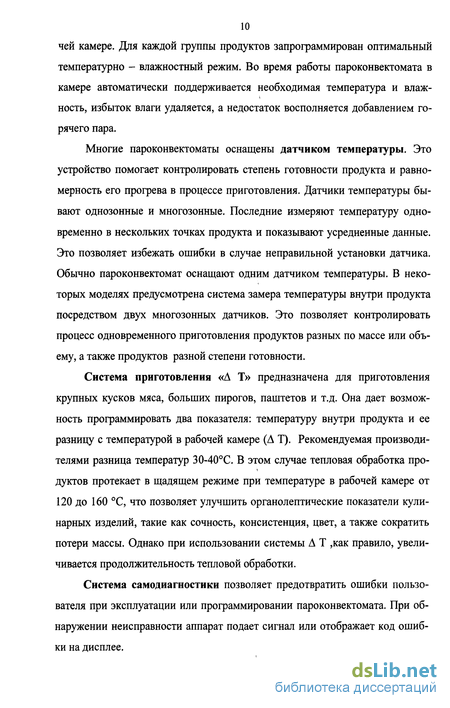 10

чей камере. Для каждой группы продуктов запрограммирован оптимальный температурно – влажностный режим. Во время работы пароконвектомата в камере автоматически поддерживается необходимая температура и влажность, избыток влаги удаляется, а недостаток восполняется добавлением горячего пара.

Многие пароконвектоматы оснащены датчиком температуры. Это устройство помогает контролировать степень готовности продукта и равномерность его прогрева в процессе приготовления. Датчики температуры бывают однозонные и многозонные. Последние измеряют температуру одновременно в нескольких точках продукта и показывают усредненные данные. Это позволяет избежать ошибки в случае неправильной установки датчика. Обычно пароконвектомат оснащают одним датчиком температуры. В некоторых моделях предусмотрена система замера температуры внутри продукта посредством двух многозонных датчиков. Это позволяет контролировать процесс одновременного приготовления продуктов разных по массе или объему, а также продуктов разной степени готовности.

Система приготовления «Δ Т» предназначена для приготовления крупных кусков мяса, больших пирогов, паштетов и т.д. Она дает возможность программировать два показателя: температуру внутри продукта и ее разницу с температурой в рабочей камере (Δ Т). Рекомендуемая производителями разница температур 30-40°С. В этом случае тепловая обработка продуктов протекает в щадящем режиме при температуре в рабочей камере от 120 до 160 °С, что позволяет улучшить органолептические показатели кулинарных изделий, такие как сочность, консистенция, цвет, а также сократить потери массы. Однако при использовании системы Δ Т ,как правило, увеличивается продолжительность тепловой обработки.

Система самодиагностики позволяет предотвратить ошибки пользователя при эксплуатации или программировании пароконвектомата. При обнаружении неисправности аппарат подает сигнал или отображает код ошибки на дисплее.

dsLib.net
библиотека диссертаций